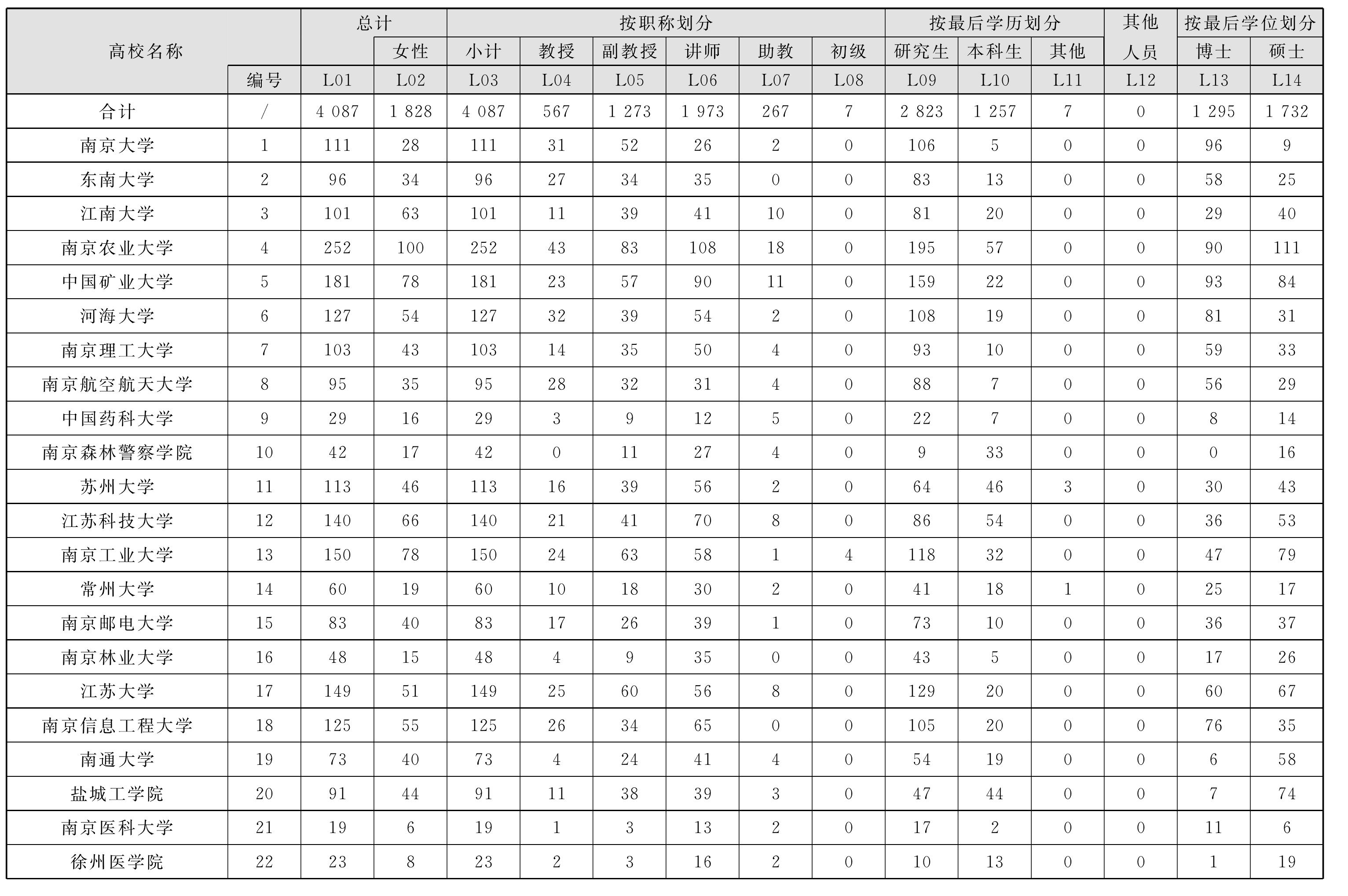 | 高校名称 | | 总计 | | 按职称划分 | | | | | | 按最后学历划分 | | | 其他人员 | 按最后学位划分 | |
|---|---|---|---|---|---|---|---|---|---|---|---|---|---|---|---|
| | | | 女性 | 小计 | 教授 | 副教授 | 讲师 | 助教 | 初级 | 研究生 | 本科生 | 其他 | | 博士 | 硕士 |
| | 编号 | L01 | L02 | L03 | L04 | L05 | L06 | L07 | L08 | L09 | L10 | L11 | L12 | L13 | L14 |
| 合计 | / | 4 087 | 1 828 | 4 087 | 567 | 1 273 | 1 973 | 267 | 7 | 2 823 | 1 257 | 7 | 0 | 1 295 | 1 732 |
| 南京大学 | 1 | 111 | 28 | 111 | 31 | 52 | 26 | 2 | 0 | 106 | 5 | 0 | 0 | 96 | 9 |
| 东南大学 | 2 | 96 | 34 | 96 | 27 | 34 | 35 | 0 | 0 | 83 | 13 | 0 | 0 | 58 | 25 |
| 江南大学 | 3 | 101 | 63 | 101 | 11 | 39 | 41 | 10 | 0 | 81 | 20 | 0 | 0 | 29 | 40 |
| 南京农业大学 | 4 | 252 | 100 | 252 | 43 | 83 | 108 | 18 | 0 | 195 | 57 | 0 | 0 | 90 | 111 |
| 中国矿业大学 | 5 | 181 | 78 | 181 | 23 | 57 | 90 | 11 | 0 | 159 | 22 | 0 | 0 | 93 | 84 |
| 河海大学 | 6 | 127 | 54 | 127 | 32 | 39 | 54 | 2 | 0 | 108 | 19 | 0 | 0 | 81 | 31 |
| 南京理工大学 | 7 | 103 | 43 | 103 | 14 | 35 | 50 | 4 | 0 | 93 | 10 | 0 | 0 | 59 | 33 |
| 南京航空航天大学 | 8 | 95 | 35 | 95 | 28 | 32 | 31 | 4 | 0 | 88 | 7 | 0 | 0 | 56 | 29 |
| 中国药科大学 | 9 | 29 | 16 | 29 | 3 | 9 | 12 | 5 | 0 | 22 | 7 | 0 | 0 | 8 | 14 |
| 南京森林警察学院 | 10 | 42 | 17 | 42 | 0 | 11 | 27 | 4 | 0 | 9 | 33 | 0 | 0 | 0 | 16 |
| 苏州大学 | 11 | 113 | 46 | 113 | 16 | 39 | 56 | 2 | 0 | 64 | 46 | 3 | 0 | 30 | 43 |
| 江苏科技大学 | 12 | 140 | 66 | 140 | 21 | 41 | 70 | 8 | 0 | 86 | 54 | 0 | 0 | 36 | 53 |
| 南京工业大学 | 13 | 150 | 78 | 150 | 24 | 63 | 58 | 1 | 4 | 118 | 32 | 0 | 0 | 47 | 79 |
| 常州大学 | 14 | 60 | 19 | 60 | 10 | 18 | 30 | 2 | 0 | 41 | 18 | 1 | 0 | 25 | 17 |
| 南京邮电大学 | 15 | 83 | 40 | 83 | 17 | 26 | 39 | 1 | 0 | 73 | 10 | 0 | 0 | 36 | 37 |
| 南京林业大学 | 16 | 48 | 15 | 48 | 4 | 9 | 35 | 0 | 0 | 43 | 5 | 0 | 0 | 17 | 26 |
| 江苏大学 | 17 | 149 | 51 | 149 | 25 | 60 | 56 | 8 | 0 | 129 | 20 | 0 | 0 | 60 | 67 |
| 南京信息工程大学 | 18 | 125 | 55 | 125 | 26 | 34 | 65 | 0 | 0 | 105 | 20 | 0 | 0 | 76 | 35 |
| 南通大学 | 19 | 73 | 40 | 73 | 4 | 24 | 41 | 4 | 0 | 54 | 19 | 0 | 0 | 6 | 58 |
| 盐城工学院 | 20 | 91 | 44 | 91 | 11 | 38 | 39 | 3 | 0 | 47 | 44 | 0 | 0 | 7 | 74 |
| 南京医科大学 | 21 | 19 | 6 | 19 | 1 | 3 | 13 | 2 | 0 | 17 | 2 | 0 | 0 | 11 | 6 |
| 徐州医学院 | 22 | 23 | 8 | 23 | 2 | 3 | 16 | 2 | 0 | 10 | 13 | 0 | 0 | 1 | 19 |